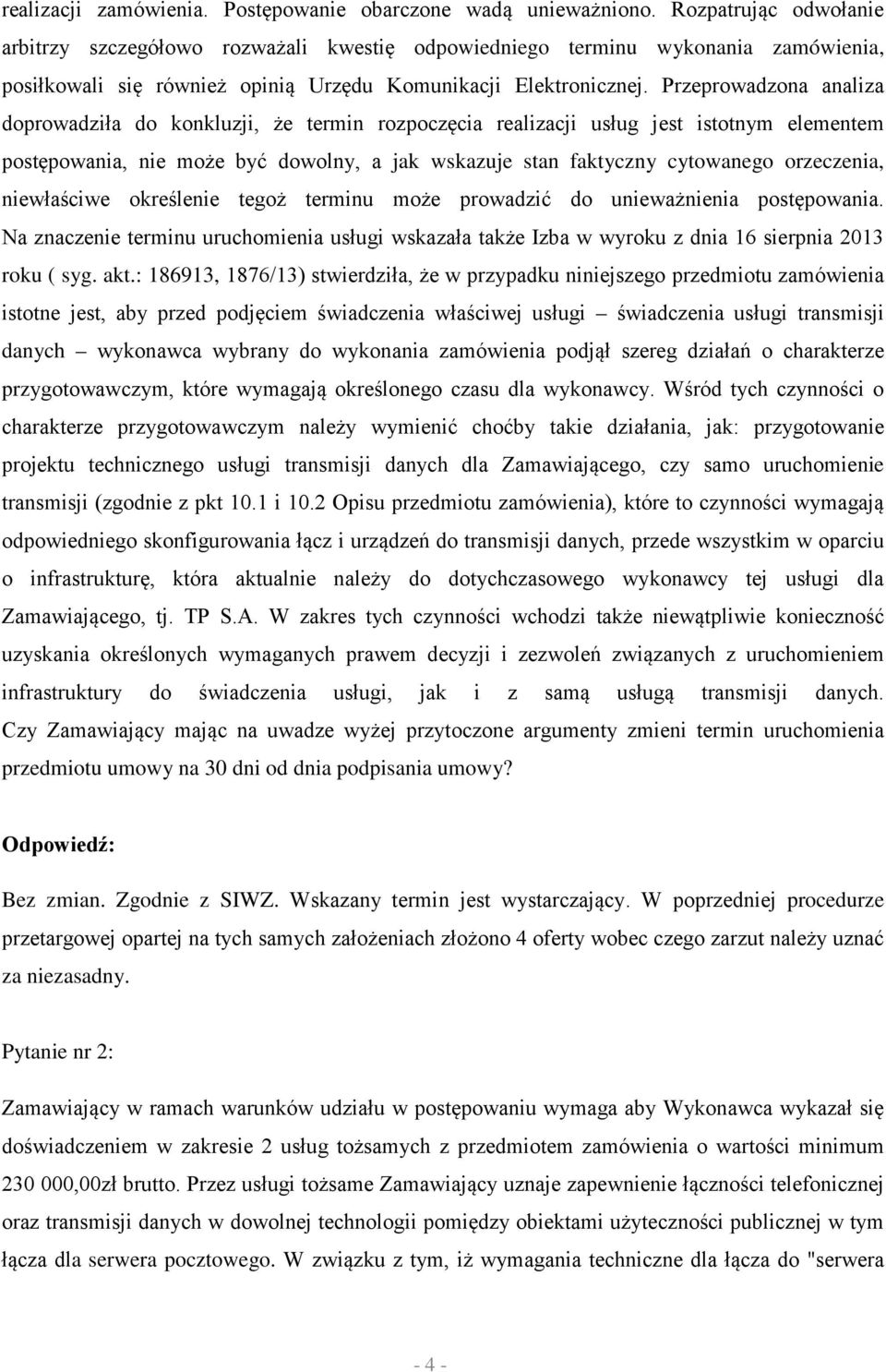 realizacji zamówienia. Postępowanie obarczone wadą unieważniono. Rozpatrując odwołanie arbitrzy szczegółowo rozważali kwestię odpowiedniego terminu wykonania zamówienia, posiłkowali się również opinią Urzędu Komunikacji Elektronicznej. Przeprowadzona analiza doprowadziła do konkluzji, że termin rozpoczęcia realizacji usług jest istotnym elementem postępowania, nie może być dowolny, a jak wskazuje stan faktyczny cytowanego orzeczenia, niewłaściwe określenie tegoż terminu może prowadzić do unieważnienia postępowania. Na znaczenie terminu uruchomienia usługi wskazała także Izba w wyroku z dnia 16 sierpnia 2013 roku ( syg. akt.: 186913, 1876/13) stwierdziła, że w przypadku niniejszego przedmiotu zamówienia istotne jest, aby przed podjęciem świadczenia właściwej usługi – świadczenia usługi transmisji danych – wykonawca wybrany do wykonania zamówienia podjął szereg działań o charakterze przygotowawczym, które wymagają określonego czasu dla wykonawcy. Wśród tych czynności o charakterze przygotowawczym należy wymienić choćby takie działania, jak: przygotowanie projektu technicznego usługi transmisji danych dla Zamawiającego, czy samo uruchomienie transmisji (zgodnie z pkt 10.1 i 10.2 Opisu przedmiotu zamówienia), które to czynności wymagają odpowiedniego skonfigurowania łącz i urządzeń do transmisji danych, przede wszystkim w oparciu o infrastrukturę, która aktualnie należy do dotychczasowego wykonawcy tej usługi dla Zamawiającego, tj. TP S.A. W zakres tych czynności wchodzi także niewątpliwie konieczność uzyskania określonych wymaganych prawem decyzji i zezwoleń związanych z uruchomieniem infrastruktury do świadczenia usługi, jak i z samą usługą transmisji danych. Czy Zamawiający mając na uwadze wyżej przytoczone argumenty zmieni termin uruchomienia przedmiotu umowy na 30 dni od dnia podpisania umowy?

Odpowiedź:

Bez zmian. Zgodnie z SIWZ. Wskazany termin jest wystarczający. W poprzedniej procedurze przetargowej opartej na tych samych założeniach złożono 4 oferty wobec czego zarzut należy uznać za niezasadny.

Pytanie nr 2:

Zamawiający w ramach warunków udziału w postępowaniu wymaga aby Wykonawca wykazał się doświadczeniem w zakresie 2 usług tożsamych z przedmiotem zamówienia o wartości minimum 230 000,00zł brutto. Przez usługi tożsame Zamawiający uznaje zapewnienie łączności telefonicznej oraz transmisji danych w dowolnej technologii pomiędzy obiektami użyteczności publicznej w tym łącza dla serwera pocztowego. W związku z tym, iż wymagania techniczne dla łącza do "serwera

- 4 -